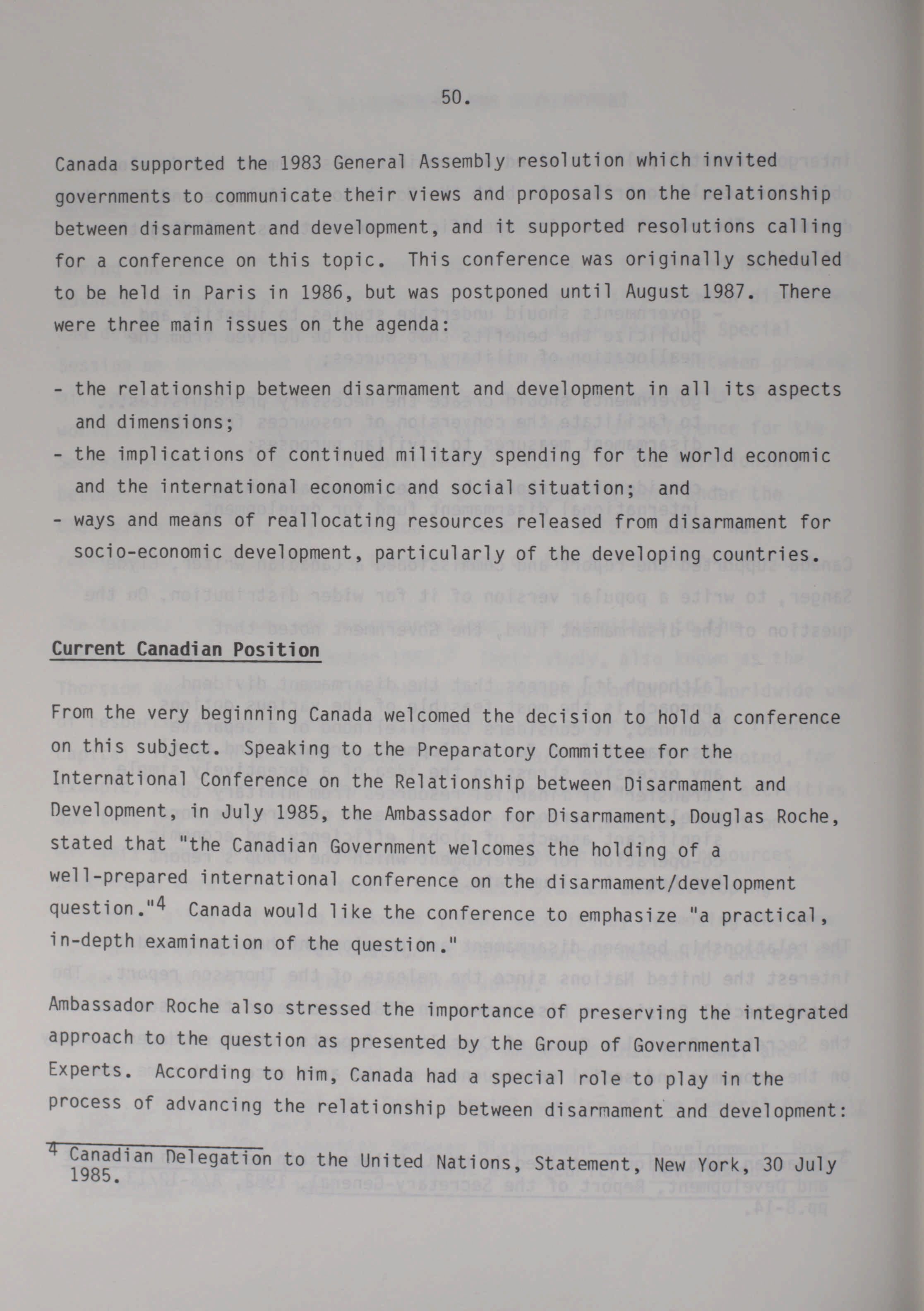 50.

Canada supported the 1983 General Assembly resolution which invited governments to communicate their views and proposals on the relationship between disarmament and development, and it supported resolutions calling for a conference on this topic. This conference was originally scheduled to be held in Paris in 1986, but was postponed until August 1987. There were three main issues on the agenda:

- the relationship between disarmament and development in all its aspects and dimensions;
- the implications of continued military spending for the world economic and the international economic and social situation; and
- ways and means of reallocating resources released from disarmament for socio-economic development, particularly of the developing countries.

Current Canadian Position

From the very beginning Canada welcomed the decision to hold a conference on this subject. Speaking to the Preparatory Committee for the International Conference on the Relationship between Disarmament and Development, in July 1985, the Ambassador for Disarmament, Douglas Roche, stated that "the Canadian Government welcomes the holding of a well-prepared international conference on the disarmament/development question."$^4$ Canada would like the conference to emphasize "a practical, in-depth examination of the question."

Ambassador Roche also stressed the importance of preserving the integrated approach to the question as presented by the Group of Governmental Experts. According to him, Canada had a special role to play in the process of advancing the relationship between disarmament and development:

$^4$ Canadian Delegation to the United Nations, Statement, New York, 30 July 1985.